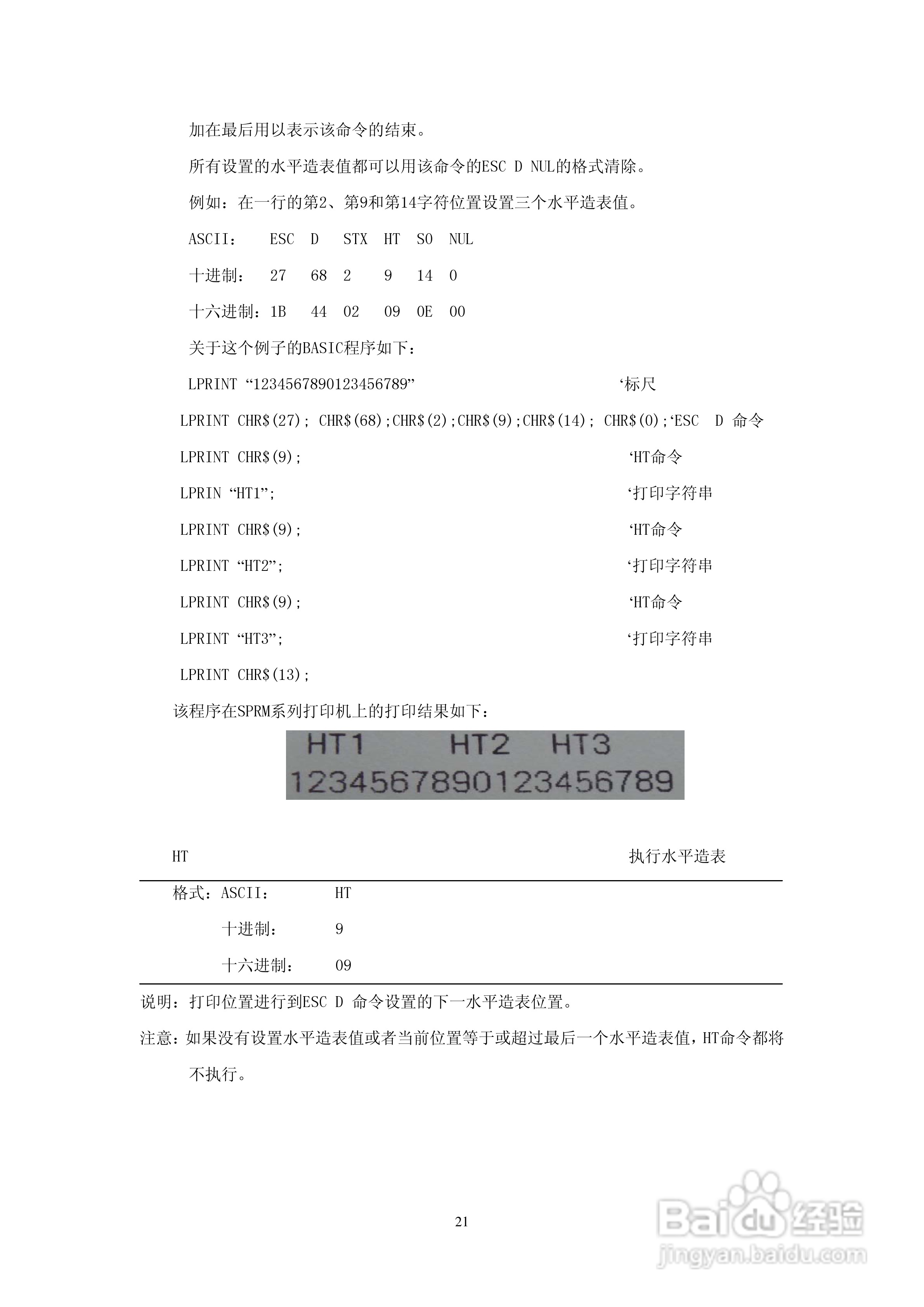 加在最后用以表示该命令的结束。

所有设置的水平造表值都可以用该命令的ESC D NUL的格式清除。

例如：在一行的第2、第9和第14字符位置设置三个水平造表值。

ASCII： ESC D STX HT SO NUL

十进制： 27 68 2 9 14 0

十六进制：1B 44 02 09 0E 00

关于这个例子的BASIC程序如下：

LPRINT “1234567890123456789” ‘标尺

LPRINT CHR$(27); CHR$(68);CHR$(2);CHR$(9);CHR$(14); CHR$(0);‘ESC D 命令

LPRINT CHR$(9); ‘HT命令

LPRIN “HT1”; ‘打印字符串

LPRINT CHR$(9); ‘HT命令

LPRINT “HT2”; ‘打印字符串

LPRINT CHR$(9); ‘HT命令

LPRINT “HT3”; ‘打印字符串

LPRINT CHR$(13);

该程序在SPRM系列打印机上的打印结果如下：

HT1 HT2 HT3
1234567890123456789

HT 执行水平造表

格式：ASCII： HT

十进制： 9

十六进制： 09

说明：打印位置进行到ESC D 命令设置的下一水平造表位置。

注意：如果没有设置水平造表值或者当前位置等于或超过最后一个水平造表值，HT命令都将不执行。

21

Baidu经验
jingyan.baidu.com